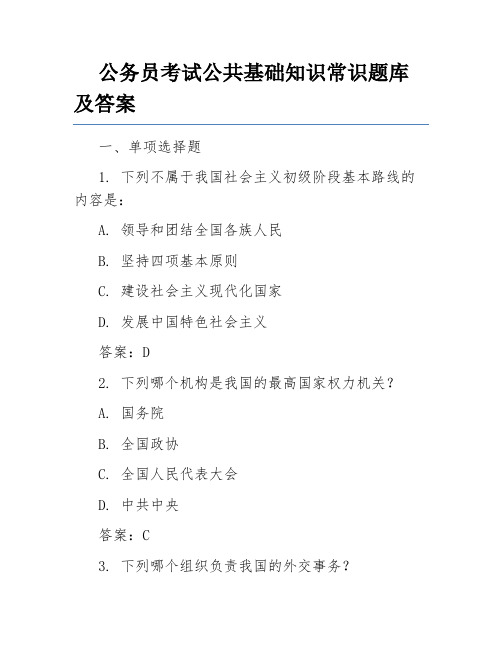 公务员考试公共基础知识常识题库及答案

一、单项选择题

1. 下列不属于我国社会主义初级阶段基本路线的内容是：

A. 领导和团结全国各族人民

B. 坚持四项基本原则

C. 建设社会主义现代化国家

D. 发展中国特色社会主义

答案：D

2. 下列哪个机构是我国的最高国家权力机关？

A. 国务院

B. 全国政协

C. 全国人民代表大会

D. 中共中央

答案：C

3. 下列哪个组织负责我国的外交事务？